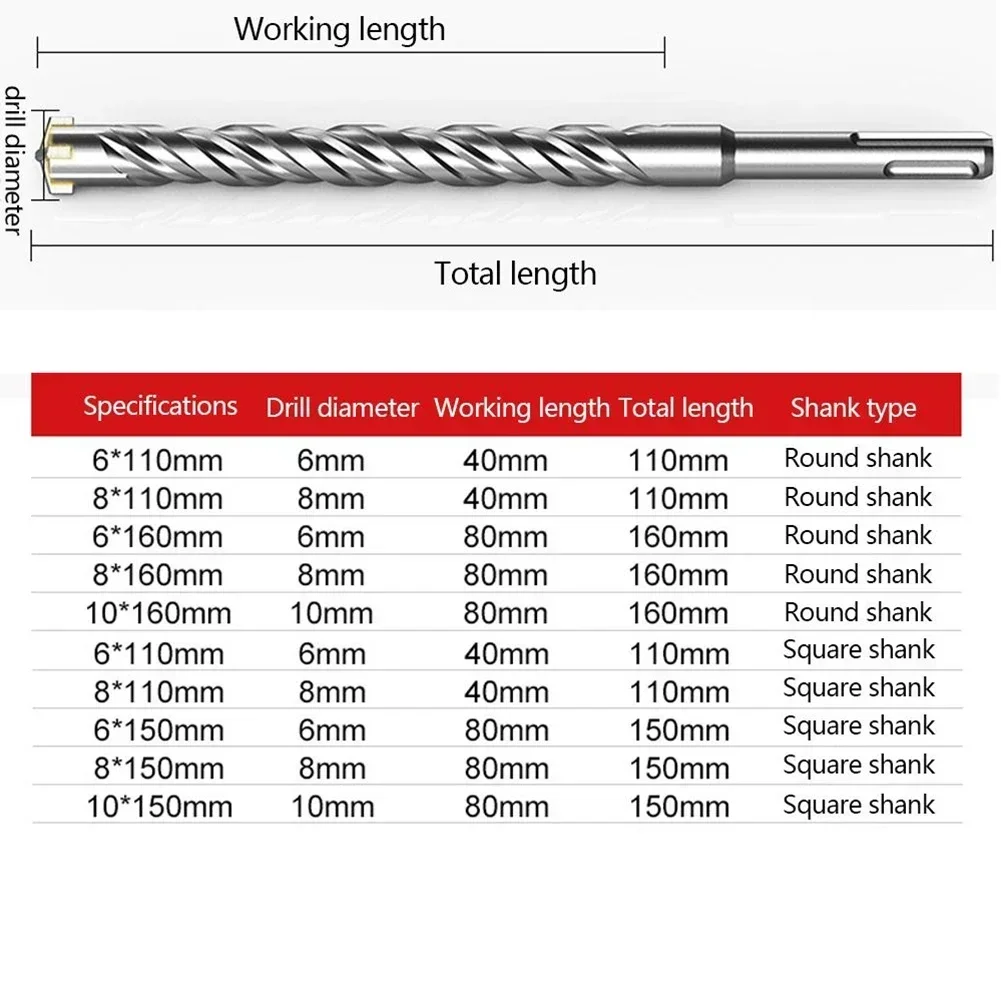 Working length

drill diameter

Total length

| Specifications | Drill diameter | Working length | Total length | Shank type |
|---|---|---|---|---|
| 6*110mm | 6mm | 40mm | 110mm | Round shank |
| 8*110mm | 8mm | 40mm | 110mm | Round shank |
| 6*160mm | 6mm | 80mm | 160mm | Round shank |
| 8*160mm | 8mm | 80mm | 160mm | Round shank |
| 10*160mm | 10mm | 80mm | 160mm | Round shank |
| 6*110mm | 6mm | 40mm | 110mm | Square shank |
| 8*110mm | 8mm | 40mm | 110mm | Square shank |
| 6*150mm | 6mm | 80mm | 150mm | Square shank |
| 8*150mm | 8mm | 80mm | 150mm | Square shank |
| 10*150mm | 10mm | 80mm | 150mm | Square shank |